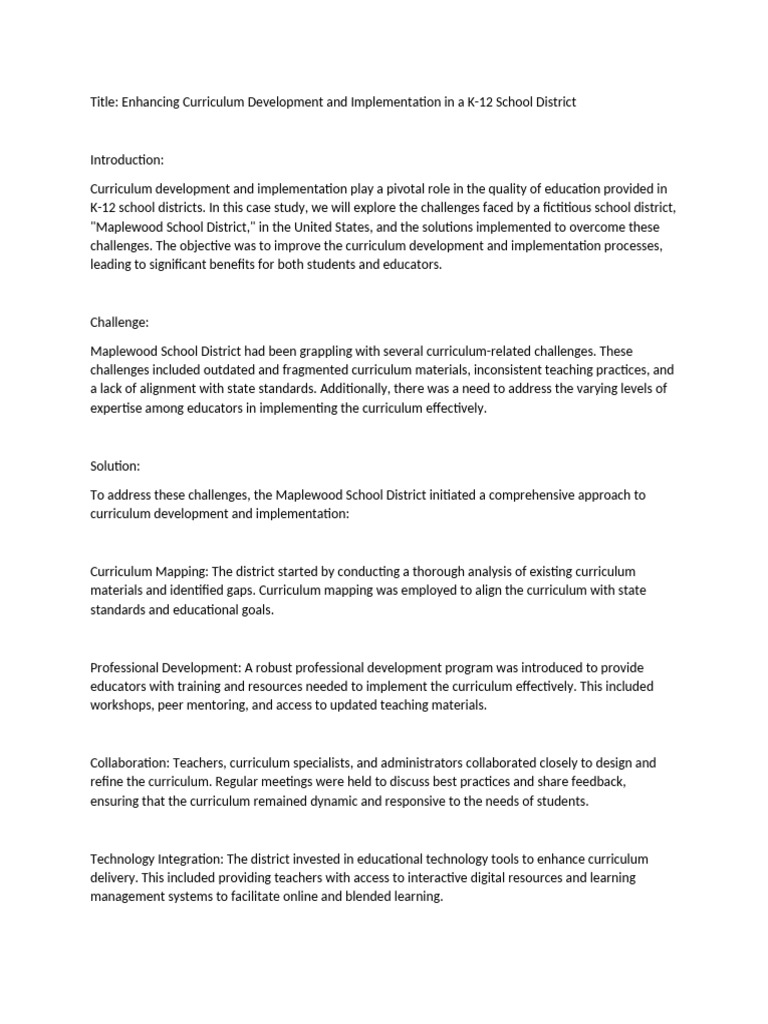 Title: Enhancing Curriculum Development and Implementation in a K-12 School District

Introduction:

Curriculum development and implementation play a pivotal role in the quality of education provided in K-12 school districts. In this case study, we will explore the challenges faced by a fictitious school district, "Maplewood School District," in the United States, and the solutions implemented to overcome these challenges. The objective was to improve the curriculum development and implementation processes, leading to significant benefits for both students and educators.

Challenge:

Maplewood School District had been grappling with several curriculum-related challenges. These challenges included outdated and fragmented curriculum materials, inconsistent teaching practices, and a lack of alignment with state standards. Additionally, there was a need to address the varying levels of expertise among educators in implementing the curriculum effectively.

Solution:

To address these challenges, the Maplewood School District initiated a comprehensive approach to curriculum development and implementation:

Curriculum Mapping: The district started by conducting a thorough analysis of existing curriculum materials and identified gaps. Curriculum mapping was employed to align the curriculum with state standards and educational goals.

Professional Development: A robust professional development program was introduced to provide educators with training and resources needed to implement the curriculum effectively. This included workshops, peer mentoring, and access to updated teaching materials.

Collaboration: Teachers, curriculum specialists, and administrators collaborated closely to design and refine the curriculum. Regular meetings were held to discuss best practices and share feedback, ensuring that the curriculum remained dynamic and responsive to the needs of students.

Technology Integration: The district invested in educational technology tools to enhance curriculum delivery. This included providing teachers with access to interactive digital resources and learning management systems to facilitate online and blended learning.